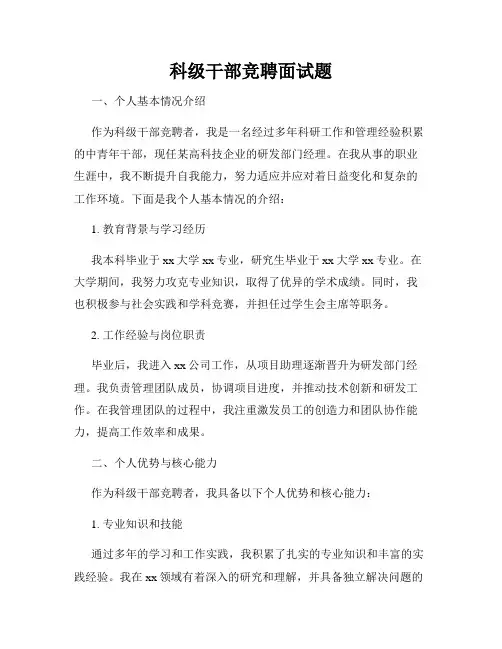 科级干部竞聘面试题

一、个人基本情况介绍

作为科级干部竞聘者，我是一名经过多年科研工作和管理经验积累的中青年干部，现任某高科技企业的研发部门经理。在我从事的职业生涯中，我不断提升自我能力，努力适应并应对着日益变化和复杂的工作环境。下面是我个人基本情况的介绍：

1. 教育背景与学习经历

我本科毕业于 xx 大学 xx 专业，研究生毕业于 xx 大学 xx 专业。在大学期间，我努力攻克专业知识，取得了优异的学术成绩。同时，我也积极参与社会实践和学科竞赛，并担任过学生会主席等职务。

2. 工作经验与岗位职责

毕业后，我进入 xx 公司工作，从项目助理逐渐晋升为研发部门经理。我负责管理团队成员，协调项目进度，并推动技术创新和研发工作。在我管理团队的过程中，我注重激发员工的创造力和团队协作能力，提高工作效率和成果。

二、个人优势与核心能力

作为科级干部竞聘者，我具备以下个人优势和核心能力：

1. 专业知识和技能

通过多年的学习和工作实践，我积累了扎实的专业知识和丰富的实践经验。我在 xx 领域有着深入的研究和理解，并具备独立解决问题的